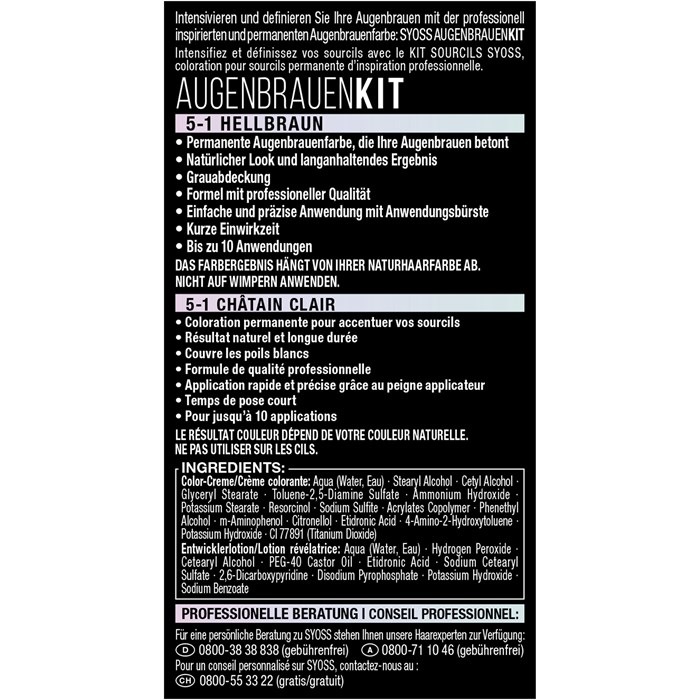 Intensivieren und definieren Sie Ihre Augenbrauen mit der professionell inspirierten und permanenten Augenbrauenfarbe: SYOSS AUGENBRAUENKIT
Intensifiez et définissez vos sourcils avec le KIT SOURCILS SYOSS, coloration pour sourcils permanente d'inspiration professionnelle.

AUGENBRAUENKIT

5-1 HELLBRAUN
• Permanente Augenbrauenfarbe, die Ihre Augenbrauen betont
• Natürlicher Look und langanhaltendes Ergebnis
• Grauabdeckung
• Formel mit professioneller Qualität
• Einfache und präzise Anwendung mit Anwendungsbürste
• Kurze Einwirkzeit
• Bis zu 10 Anwendungen
DAS FARBERGEBNIS HÄNGT VON IHRER NATURHAARFARBE AB.
NICHT AUF WIMPERN ANWENDEN.

5-1 CHÂTAIN CLAIR
• Coloration permanente pour accentuer vos sourcils
• Résultat naturel et longue durée
• Couvre les poils blancs
• Formule de qualité professionnelle
• Application rapide et précise grâce au peigne applicateur
• Temps de pose court
• Pour jusqu'à 10 applications
LE RÉSULTAT COULEUR DÉPEND DE VOTRE COULEUR NATURELLE.
NE PAS UTILISER SUR LES CILS.

INGREDIENTS:
Color-Creme/Crème colorante: Aqua (Water, Eau) · Stearyl Alcohol · Cetyl Alcohol · Glyceryl Stearate · Toluene-2,5-Diamine Sulfate · Ammonium Hydroxide · Potassium Stearate · Resorcinol · Sodium Sulfite · Acrylates Copolymer · Phenethyl Alcohol · m-Aminophenol · Citronellol · Etidronic Acid · 4-Amino-2-Hydroxytoluene · Potassium Hydroxide · CI 77891 (Titanium Dioxide)
Entwicklerlotion/Lotion révélatrice: Aqua (Water, Eau) · Hydrogen Peroxide · Cetearyl Alcohol · PEG-40 Castor Oil · Etidronic Acid · Sodium Cetearyl Sulfate · 2,6-Dicarboxypyridine · Disodium Pyrophosphate · Potassium Hydroxide · Sodium Benzoate

PROFESSIONELLE BERATUNG I CONSEIL PROFESSIONNEL:
Für eine persönliche Beratung zu SYOSS stehen Ihnen unsere Haarexperten zur Verfügung:
D 0800-38 38 838 (gebührenfrei) A 0800-71 10 46 (gebührenfrei)
Pour un conseil personnalisé sur SYOSS, contactez-nous au :
CH 0800-55 33 22 (gratis/gratuit)